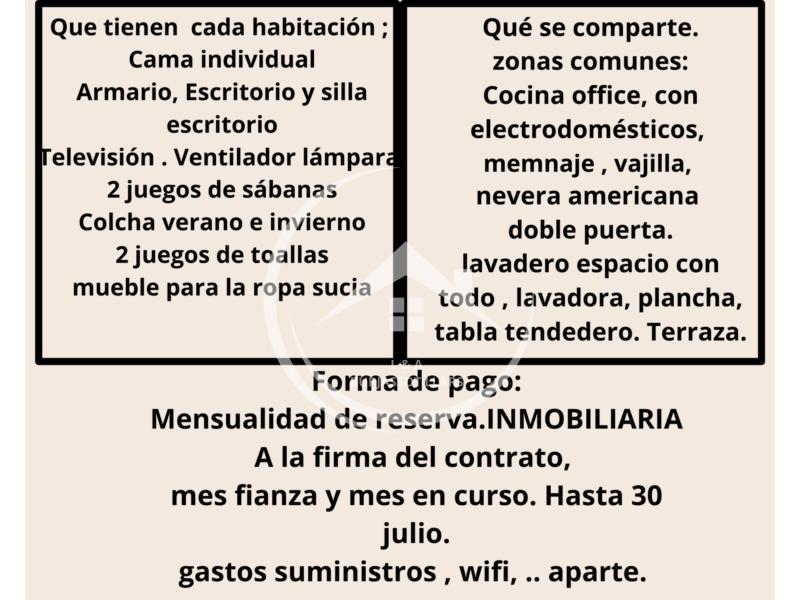 Que tienen cada habitación ;
Cama individual
Armario, Escritorio y silla escritorio
Televisión . Ventilador lámpara
2 juegos de sábanas
Colcha verano e invierno
2 juegos de toallas
mueble para la ropa sucia

Qué se comparte.
zonas comunes:
Cocina office, con electrodomésticos, memnaje , vajilla, nevera americana doble puerta.
lavadero espacio con todo , lavadora, plancha, tabla tendedero. Terraza.

Forma de pago:
Mensualidad de reserva.INMOBILIARIA
A la firma del contrato,
mes fianza y mes en curso. Hasta 30 julio.
gastos suministros , wifi, .. aparte.